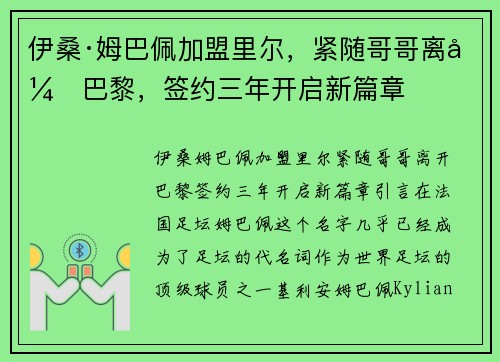 伊桑·姆巴佩加盟里尔，紧随哥哥离å¼ 巴黎，签约三年开启新篇章

伊桑姆巴佩加盟里尔紧随哥哥离开巴黎签约三年开启新篇章引言在法国足坛姆巴佩这个名字几乎已经成为了足坛的代名词作为世界足坛的顶级球员之一基利安姆巴佩Kylian